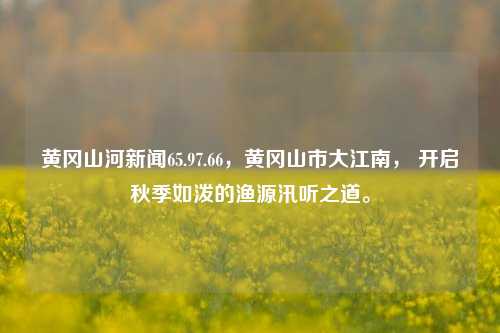 黄冈山河新闻65.97.66，黄冈山市大江南， 开启秋季如泼的渔源汛听之道。